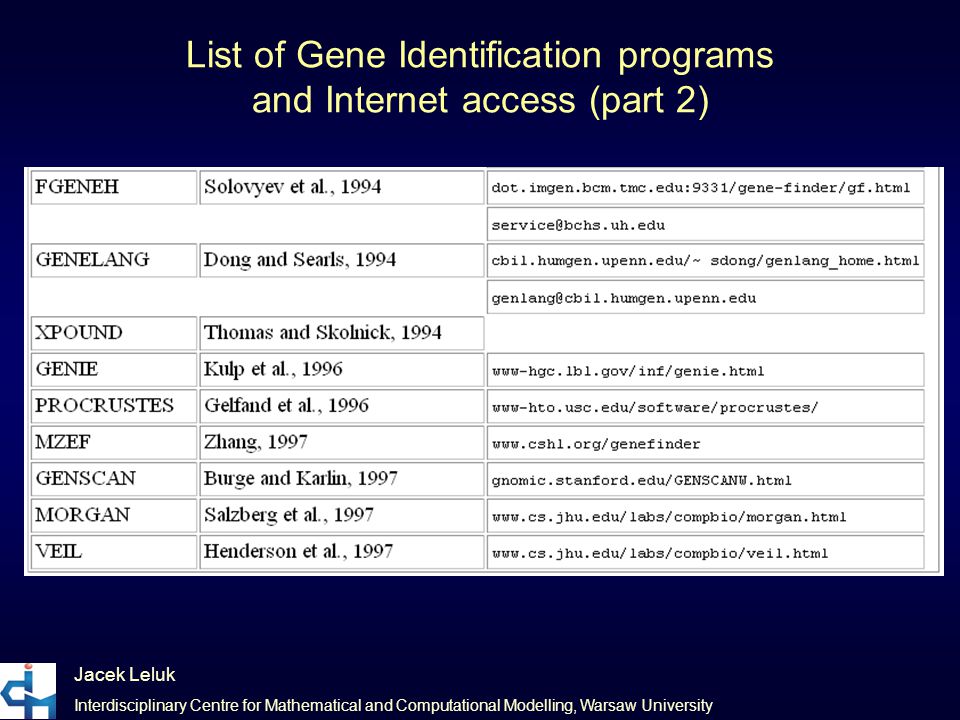 List of Gene Identification programs and Internet access (part 2)

| | | |
|---|---|---|
| FGENEH | Solovyev et al., 1994 | dot.imgen.bcm.tmc.edu:9331/gene-finder/gf.html |
| | | service@bchs.uh.edu |
| GENELANG | Dong and Searls, 1994 | cbil.humgen.upenn.edu/~ sdong/genlang_home.html |
| | | genlang@cbil.humgen.upenn.edu |
| XPOUND | Thomas and Skolnick, 1994 | |
| GENIE | Kulp et al., 1996 | www-hgc.lbl.gov/inf/genie.html |
| PROCRUSTES | Gelfand et al., 1996 | www-hto.usc.edu/software/procrustes/ |
| MZEF | Zhang, 1997 | www.cshl.org/genefinder |
| GENSCAN | Burge and Karlin, 1997 | gnomic.stanford.edu/GENSCANW.html |
| MORGAN | Salzberg et al., 1997 | www.cs.jhu.edu/labs/compbio/morgan.html |
| VEIL | Henderson et al., 1997 | www.cs.jhu.edu/labs/compbio/veil.html |

Jacek Leluk
Interdisciplinary Centre for Mathematical and Computational Modelling, Warsaw University